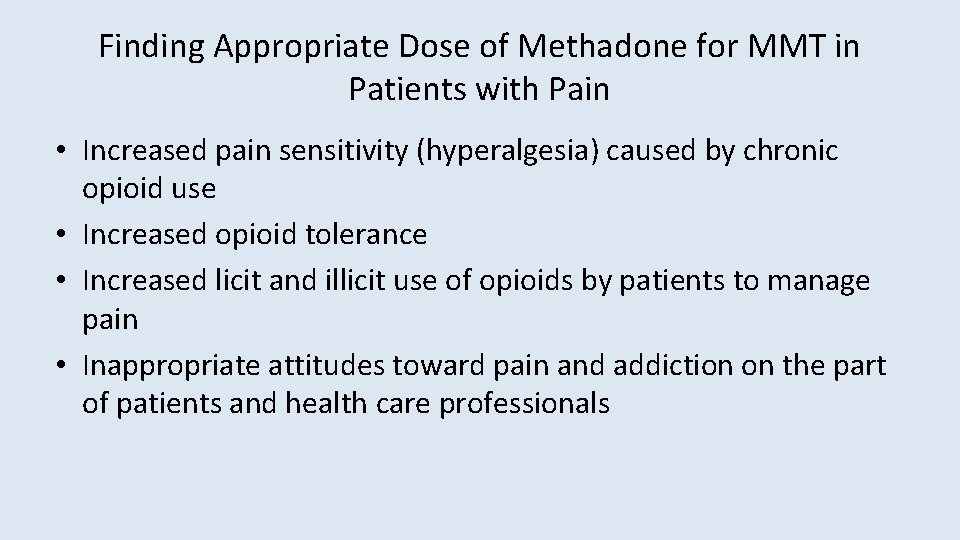 Finding Appropriate Dose of Methadone for MMT in Patients with Pain

• Increased pain sensitivity (hyperalgesia) caused by chronic opioid use
• Increased opioid tolerance
• Increased licit and illicit use of opioids by patients to manage pain
• Inappropriate attitudes toward pain and addiction on the part of patients and health care professionals